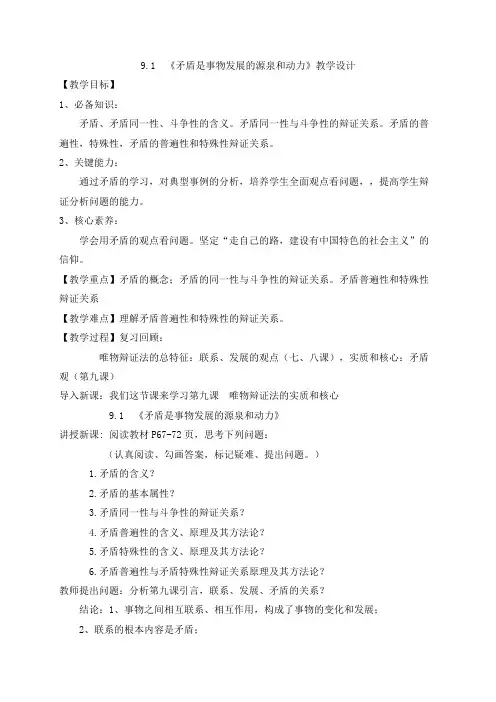 9.1 《矛盾是事物发展的源泉和动力》教学设计

【教学目标】

1、必备知识：

矛盾、矛盾同一性、斗争性的含义。矛盾同一性与斗争性的辩证关系。矛盾的普遍性，特殊性，矛盾的普遍性和特殊性辩证关系。

2、关键能力：

通过矛盾的学习，对典型事例的分析，培养学生全面观点看问题，，提高学生辩证分析问题的能力。

3、核心素养：

学会用矛盾的观点看问题。坚定“走自己的路，建设有中国特色的社会主义”的信仰。

【教学重点】矛盾的概念；矛盾的同一性与斗争性的辩证关系。矛盾普遍性和特殊性辩证关系

【教学难点】理解矛盾普遍性和特殊性的辩证关系。

【教学过程】复习回顾：

唯物辩证法的总特征：联系、发展的观点（七、八课），实质和核心：矛盾观（第九课）

导入新课：我们这节课来学习第九课 唯物辩证法的实质和核心

9.1 《矛盾是事物发展的源泉和动力》

讲授新课：阅读教材 P67-72 页，思考下列问题：

（认真阅读、勾画答案，标记疑难、提出问题。）

1.矛盾的含义？

2.矛盾的基本属性？

3.矛盾同一性与斗争性的辩证关系？

4.矛盾普遍性的含义、原理及其方法论？

5.矛盾特殊性的含义、原理及其方法论？

6.矛盾普遍性与矛盾特殊性辩证关系原理及其方法论？

教师提出问题：分析第九课引言，联系、发展、矛盾的关系？

结论：1、事物之间相互联系、相互作用，构成了事物的变化和发展；

2、联系的根本内容是矛盾；